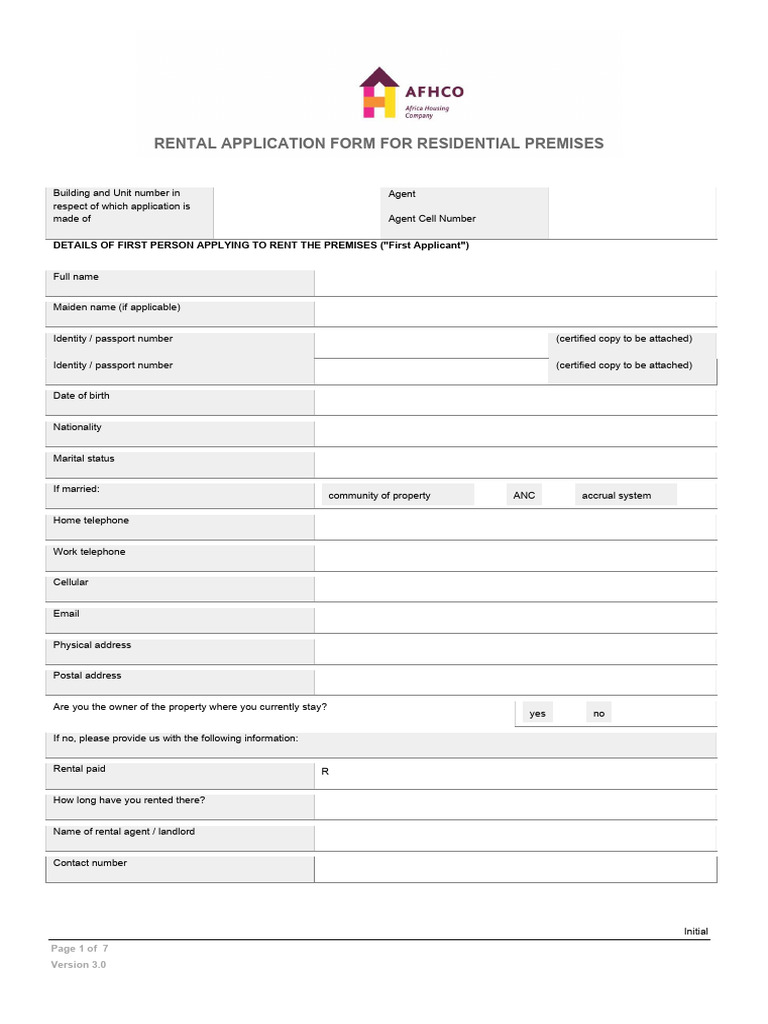 AFHCO
Africa Housing Company

RENTAL APPLICATION FORM FOR RESIDENTIAL PREMISES

Building and Unit number in respect of which application is made of
Agent
Agent Cell Number

DETAILS OF FIRST PERSON APPLYING TO RENT THE PREMISES ("First Applicant")

Full name
Maiden name (if applicable)
Identity / passport number (certified copy to be attached)
Identity / passport number (certified copy to be attached)
Date of birth
Nationality
Marital status
If married: community of property ANC accrual system
Home telephone
Work telephone
Cellular
Email
Physical address
Postal address
Are you the owner of the property where you currently stay? yes no
If no, please provide us with the following information:
Rental paid R
How long have you rented there?
Name of rental agent / landlord
Contact number

Initial

Page 1 of 7
Version 3.0